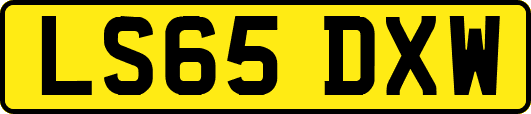 LS65 DXW